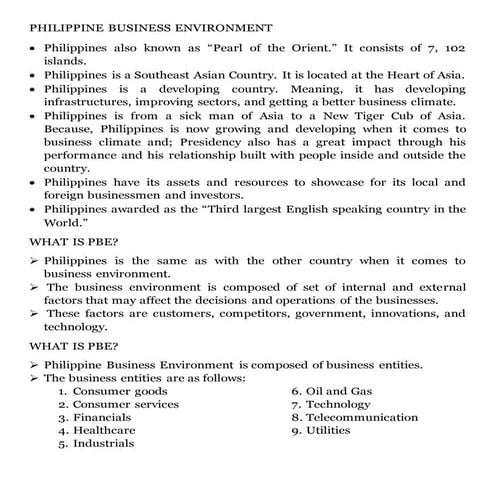 PHILIPPINE BUSINESS ENVIRONMENT

• Philippines also known as "Pearl of the Orient." It consists of 7, 102 islands.
• Philippines is a Southeast Asian Country. It is located at the Heart of Asia.
• Philippines is a developing country. Meaning, it has developing infrastructures, improving sectors, and getting a better business climate.
• Philippines is from a sick man of Asia to a New Tiger Cub of Asia. Because, Philippines is now growing and developing when it comes to business climate and; Presidency also has a great impact through his performance and his relationship built with people inside and outside the country.
• Philippines have its assets and resources to showcase for its local and foreign businessmen and investors.
• Philippines awarded as the "Third largest English speaking country in the World."

WHAT IS PBE?

➢ Philippines is the same as with the other country when it comes to business environment.
➢ The business environment is composed of set of internal and external factors that may affect the decisions and operations of the businesses.
➢ These factors are customers, competitors, government, innovations, and technology.

WHAT IS PBE?

➢ Philippine Business Environment is composed of business entities.
➢ The business entities are as follows:
1. Consumer goods
2. Consumer services
3. Financials
4. Healthcare
5. Industrials
6. Oil and Gas
7. Technology
8. Telecommunication
9. Utilities